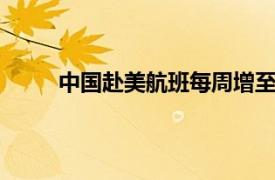 中国赴美航班每周增至